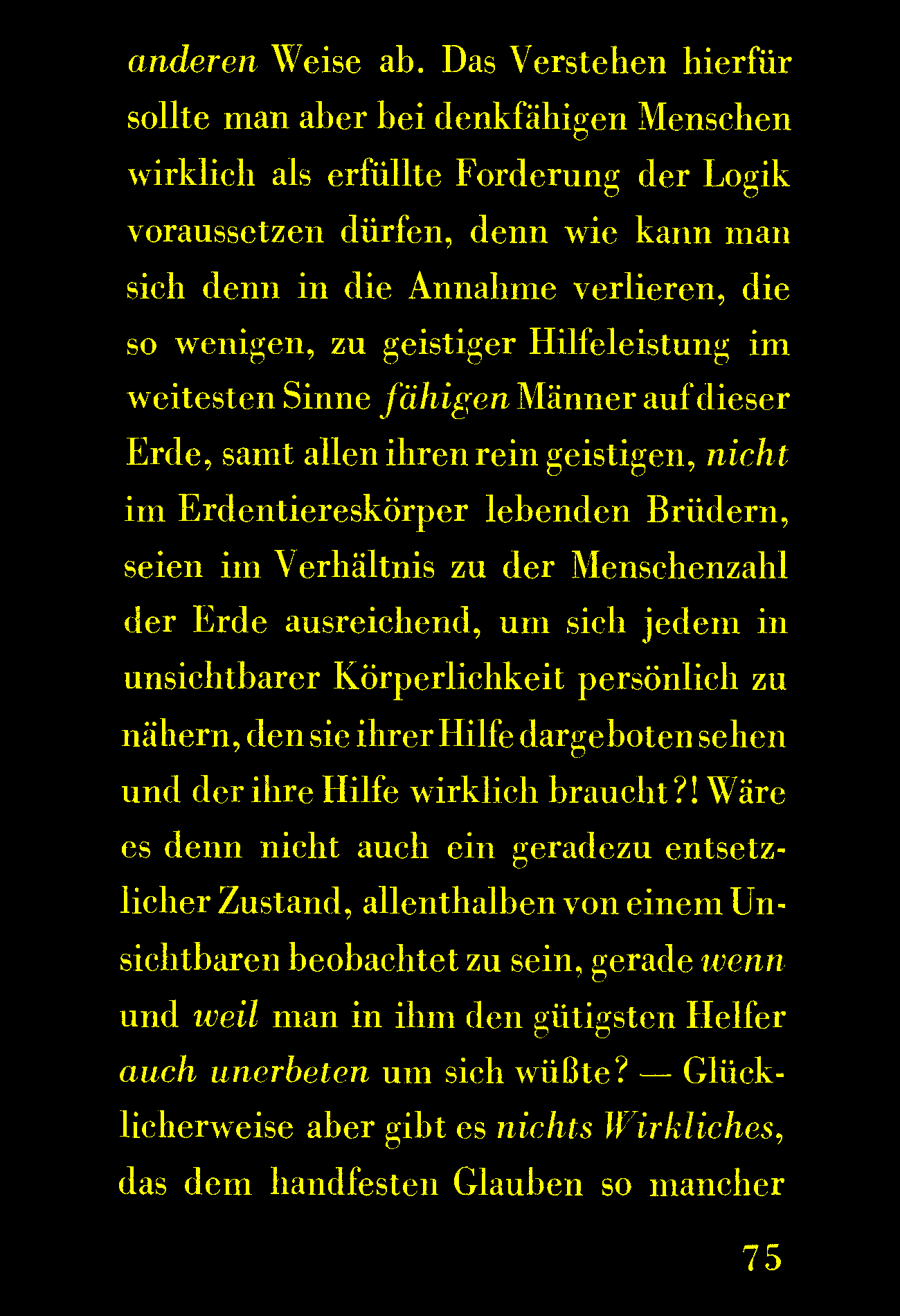 anderen Weise ab. Das Verstehen hierfür sollte man aber bei denkfähigen Menschen wirklich als erfüllte Forderung der Logik voraussetzen dürfen, denn wie kann man sich denn in die Annahme verlieren, die so wenigen, zu geistiger Hilfeleistung im weitesten Sinne fähigen Männer auf dieser Erde, samt allen ihren rein geistigen, nicht im Erdentiereskörper lebenden Brüdern, seien im Verhältnis zu der Menschenzahl der Erde ausreichend, um sich jedem in unsichtbarer Körperlichkeit persönlich zu nähern, den sie ihrer Hilfe dargeboten sehen und der ihre Hilfe wirklich braucht?! Wäre es denn nicht auch ein geradezu entsetzlicher Zustand, allenthalben von einem Unsichtbaren beobachtet zu sein, gerade wenn und weil man in ihm den gütigsten Helfer auch unerbeten um sich wüßte? — Glücklicherweise aber gibt es nichts Wirkliches, das dem handfesten Glauben so mancher

75